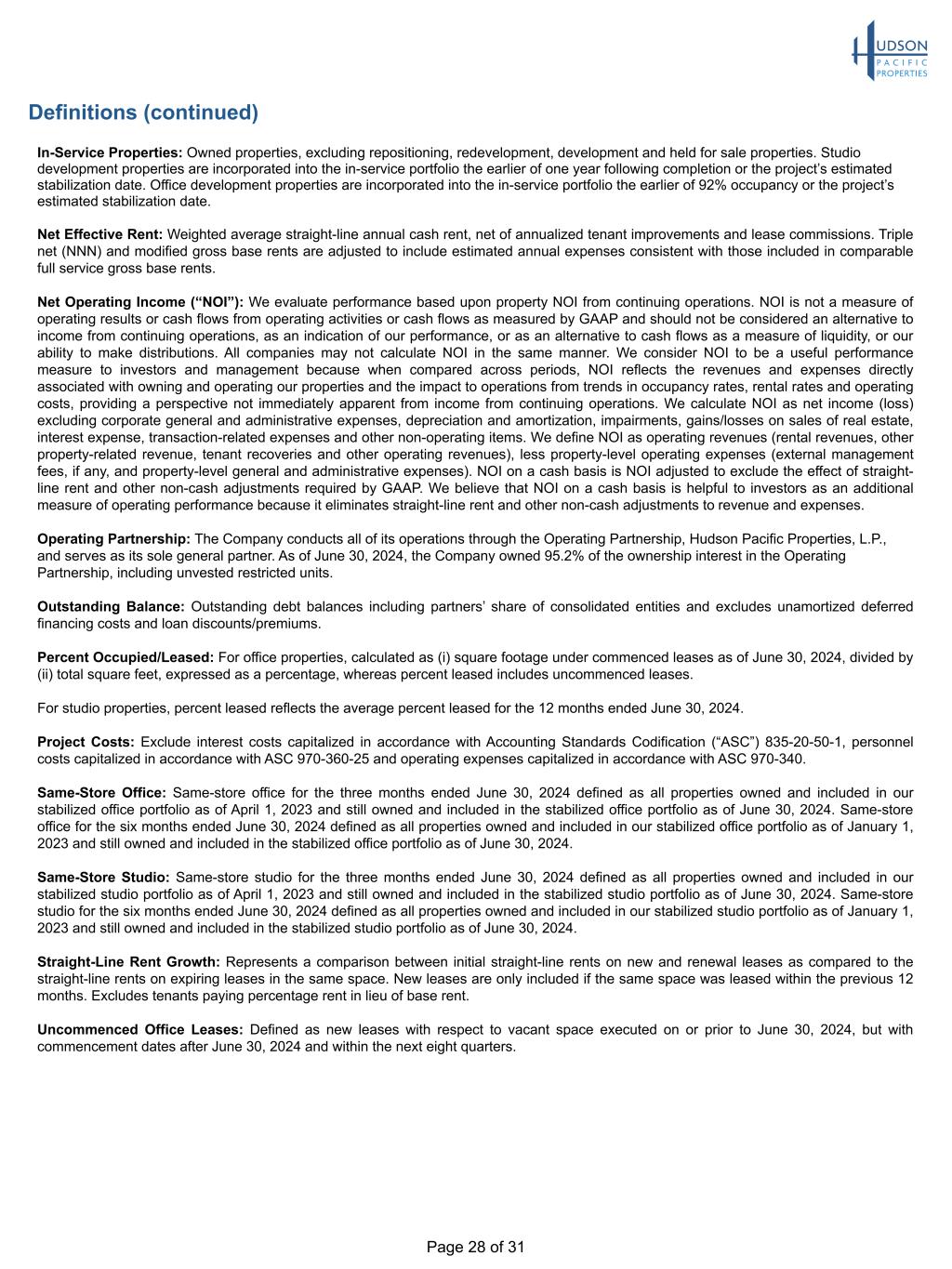 HUDSON PACIFIC PROPERTIES

Definitions (continued)

In-Service Properties: Owned properties, excluding repositioning, redevelopment, development and held for sale properties. Studio development properties are incorporated into the in-service portfolio the earlier of one year following completion or the project's estimated stabilization date. Office development properties are incorporated into the in-service portfolio the earlier of 92% occupancy or the project's estimated stabilization date.

Net Effective Rent: Weighted average straight-line annual cash rent, net of annualized tenant improvements and lease commissions. Triple net (NNN) and modified gross base rents are adjusted to include estimated annual expenses consistent with those included in comparable full service gross base rents.

Net Operating Income ("NOI"): We evaluate performance based upon property NOI from continuing operations. NOI is not a measure of operating results or cash flows from operating activities or cash flows as measured by GAAP and should not be considered an alternative to income from continuing operations, as an indication of our performance, or as an alternative to cash flows as a measure of liquidity, or our ability to make distributions. All companies may not calculate NOI in the same manner. We consider NOI to be a useful performance measure to investors and management because when compared across periods, NOI reflects the revenues and expenses directly associated with owning and operating our properties and the impact to operations from trends in occupancy rates, rental rates and operating costs, providing a perspective not immediately apparent from income from continuing operations. We calculate NOI as net income (loss) excluding corporate general and administrative expenses, depreciation and amortization, impairments, gains/losses on sales of real estate, interest expense, transaction-related expenses and other non-operating items. We define NOI as operating revenues (rental revenues, other property-related revenue, tenant recoveries and other operating revenues), less property-level operating expenses (external management fees, if any, and property-level general and administrative expenses). NOI on a cash basis is NOI adjusted to exclude the effect of straight-line rent and other non-cash adjustments required by GAAP. We believe that NOI on a cash basis is helpful to investors as an additional measure of operating performance because it eliminates straight-line rent and other non-cash adjustments to revenue and expenses.

Operating Partnership: The Company conducts all of its operations through the Operating Partnership, Hudson Pacific Properties, L.P., and serves as its sole general partner. As of June 30, 2024, the Company owned 95.2% of the ownership interest in the Operating Partnership, including unvested restricted units.

Outstanding Balance: Outstanding debt balances including partners' share of consolidated entities and excludes unamortized deferred financing costs and loan discounts/premiums.

Percent Occupied/Leased: For office properties, calculated as (i) square footage under commenced leases as of June 30, 2024, divided by (ii) total square feet, expressed as a percentage, whereas percent leased includes uncommenced leases.

For studio properties, percent leased reflects the average percent leased for the 12 months ended June 30, 2024.

Project Costs: Exclude interest costs capitalized in accordance with Accounting Standards Codification ("ASC") 835-20-50-1, personnel costs capitalized in accordance with ASC 970-360-25 and operating expenses capitalized in accordance with ASC 970-340.

Same-Store Office: Same-store office for the three months ended June 30, 2024 defined as all properties owned and included in our stabilized office portfolio as of April 1, 2023 and still owned and included in the stabilized office portfolio as of June 30, 2024. Same-store office for the six months ended June 30, 2024 defined as all properties owned and included in our stabilized office portfolio as of January 1, 2023 and still owned and included in the stabilized office portfolio as of June 30, 2024.

Same-Store Studio: Same-store studio for the three months ended June 30, 2024 defined as all properties owned and included in our stabilized studio portfolio as of April 1, 2023 and still owned and included in the stabilized studio portfolio as of June 30, 2024. Same-store studio for the six months ended June 30, 2024 defined as all properties owned and included in our stabilized studio portfolio as of January 1, 2023 and still owned and included in the stabilized studio portfolio as of June 30, 2024.

Straight-Line Rent Growth: Represents a comparison between initial straight-line rents on new and renewal leases as compared to the straight-line rents on expiring leases in the same space. New leases are only included if the same space was leased within the previous 12 months. Excludes tenants paying percentage rent in lieu of base rent.

Uncommenced Office Leases: Defined as new leases with respect to vacant space executed on or prior to June 30, 2024, but with commencement dates after June 30, 2024 and within the next eight quarters.

Page 28 of 31